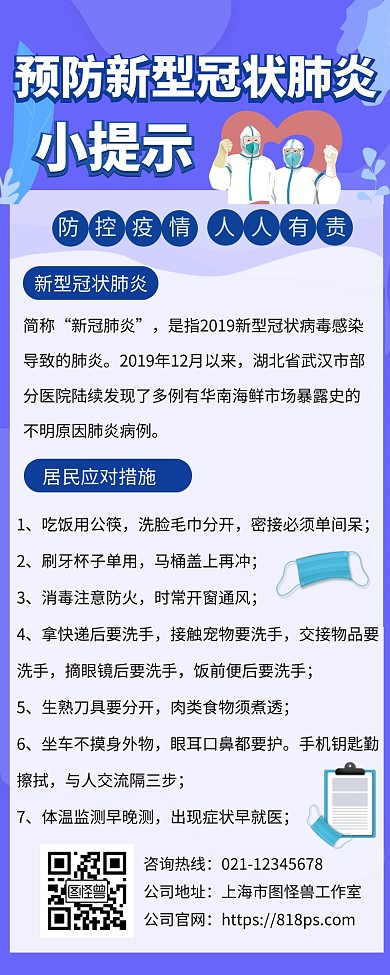 预防新型冠状肺炎

小提示

防控疫情 人人有责

新型冠状肺炎

简称“新冠肺炎”，是指2019新型冠状病毒感染导致的肺炎。2019年12月以来，湖北省武汉市部分医院陆续发现了多例有华南海鲜市场暴露史的不明原因肺炎病例。

居民应对措施

1、吃饭用公筷，洗脸毛巾分开，密接必须单间呆；

2、刷牙杯子单用，马桶盖上再冲；

3、消毒注意防火，时常开窗通风；

4、拿快递后要洗手，接触宠物要洗手，交接物品要洗手，摘眼镜后要洗手，饭前便后要洗手；

5、生熟刀具要分开，肉类食物须煮透；

6、坐车不摸身外物，眼耳口鼻都要护。手机钥匙勤擦拭，与人交流隔三步；

7、体温监测早晚测，出现症状早就医；

图怪兽

咨询热线：021-12345678
公司地址：上海市图怪兽工作室
公司官网：https://818ps.com